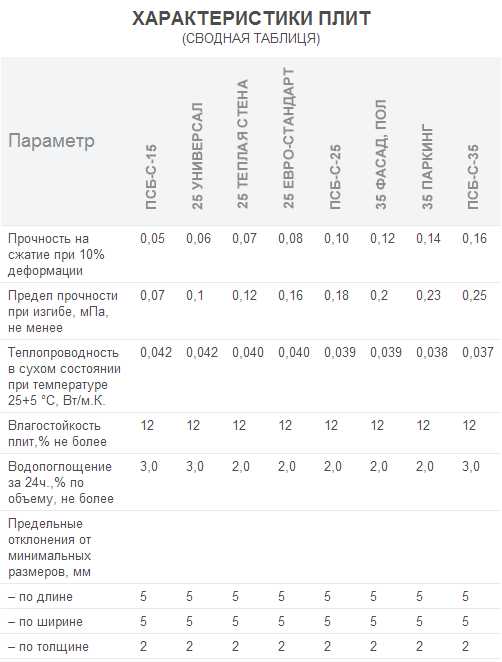 ХАРАКТЕРИСТИКИ ПЛИТ
(СВОДНАЯ ТАБЛИЦА)

| Параметр | ПСБ-С-15 | 25 УНИВЕРСАЛ | 25 ТЕПЛАЯ СТЕНА | 25 ЕВРО-СТАНДАРТ | ПСБ-С-25 | 35 ФАСАД, ПОЛ | 35 ПАРКИНГ | ПСБ-С-35 |
|---|---|---|---|---|---|---|---|---|
| Прочность на сжатие при 10% деформации | 0,05 | 0,06 | 0,07 | 0,08 | 0,10 | 0,12 | 0,14 | 0,16 |
| Предел прочности при изгибе, мПа, не менее | 0,07 | 0,1 | 0,12 | 0,16 | 0,18 | 0,2 | 0,23 | 0,25 |
| Теплопроводность в сухом состоянии при температуре 25+5 °С, Вт/м.К. | 0,042 | 0,042 | 0,040 | 0,040 | 0,039 | 0,039 | 0,038 | 0,037 |
| Влагостойкость плит,% не более | 12 | 12 | 12 | 12 | 12 | 12 | 12 | 12 |
| Водопоглощение за 24ч.,% по объему, не более | 3,0 | 3,0 | 2,0 | 2,0 | 2,0 | 2,0 | 2,0 | 3,0 |
| Предельные отклонения от минимальных размеров, мм | | | | | | | | |
| – по длине | 5 | 5 | 5 | 5 | 5 | 5 | 5 | 5 |
| – по ширине | 5 | 5 | 5 | 5 | 5 | 5 | 5 | 5 |
| – по толщине | 2 | 2 | 2 | 2 | 2 | 2 | 2 | 2 |